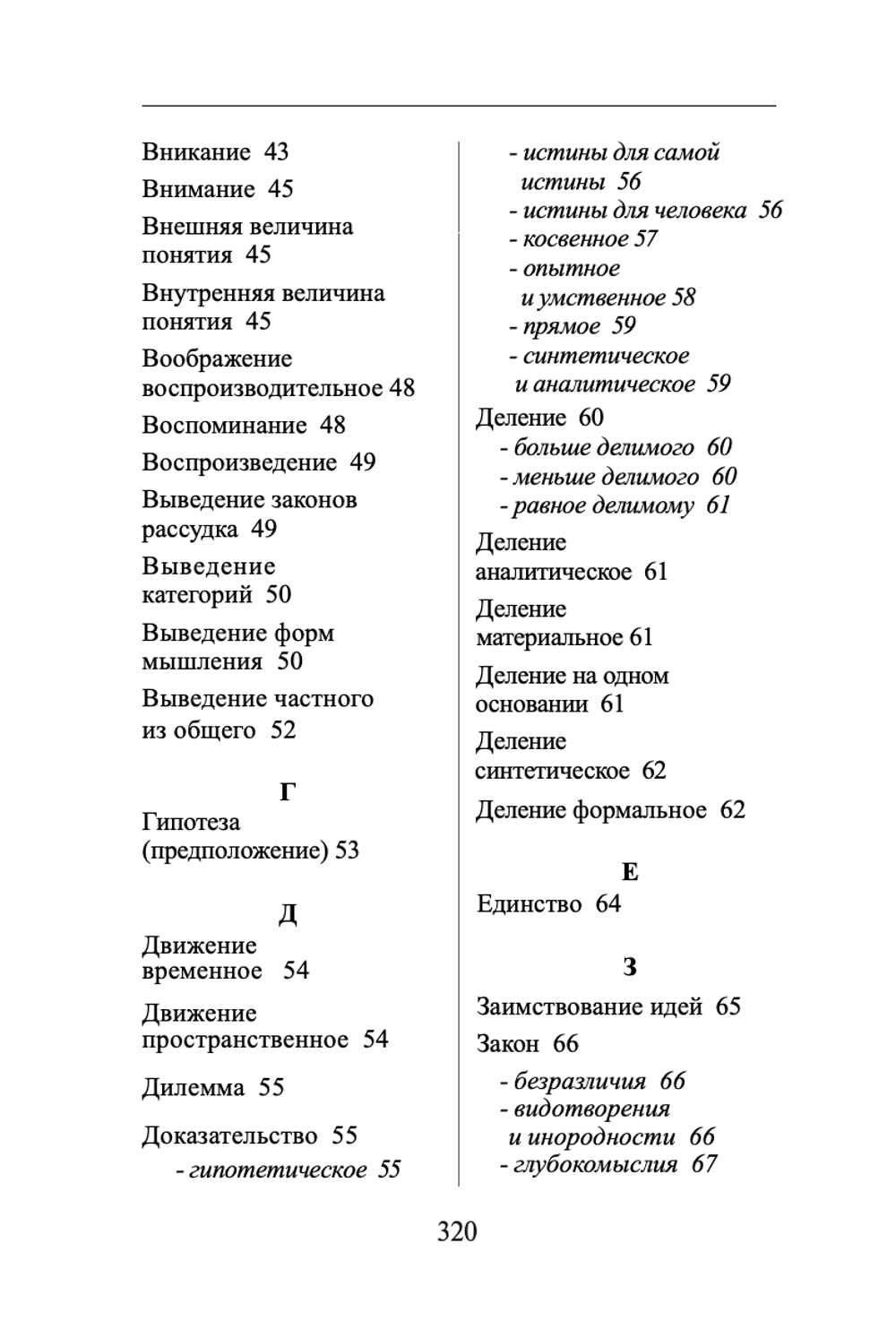 Вникание 43

Внимание 45

Внешняя величина понятия 45

Внутренняя величина понятия 45

Воображение воспроизводительное 48

Воспоминание 48

Воспроизведение 49

Выведение законов рассудка 49

Выведение категорий 50

Выведение форм мышления 50

Выведение частного из общего 52

Г

Гипотеза (предположение) 53

Д

Движение временное 54

Движение пространственное 54

Дилемма 55

Доказательство 55
- гипотетическое 55
- истины для самой истины 56
- истины для человека 56
- косвенное 57
- опытное и умственное 58
- прямое 59
- синтетическое и аналитическое 59

Деление 60
- больше делимого 60
- меньше делимого 60
- равное делимому 61

Деление аналитическое 61

Деление материальное 61

Деление на одном основании 61

Деление синтетическое 62

Деление формальное 62

Е

Единство 64

З

Заимствование идей 65

Закон 66
- безразличия 66
- видотворения и инородности 66
- глубокомыслия 67

320